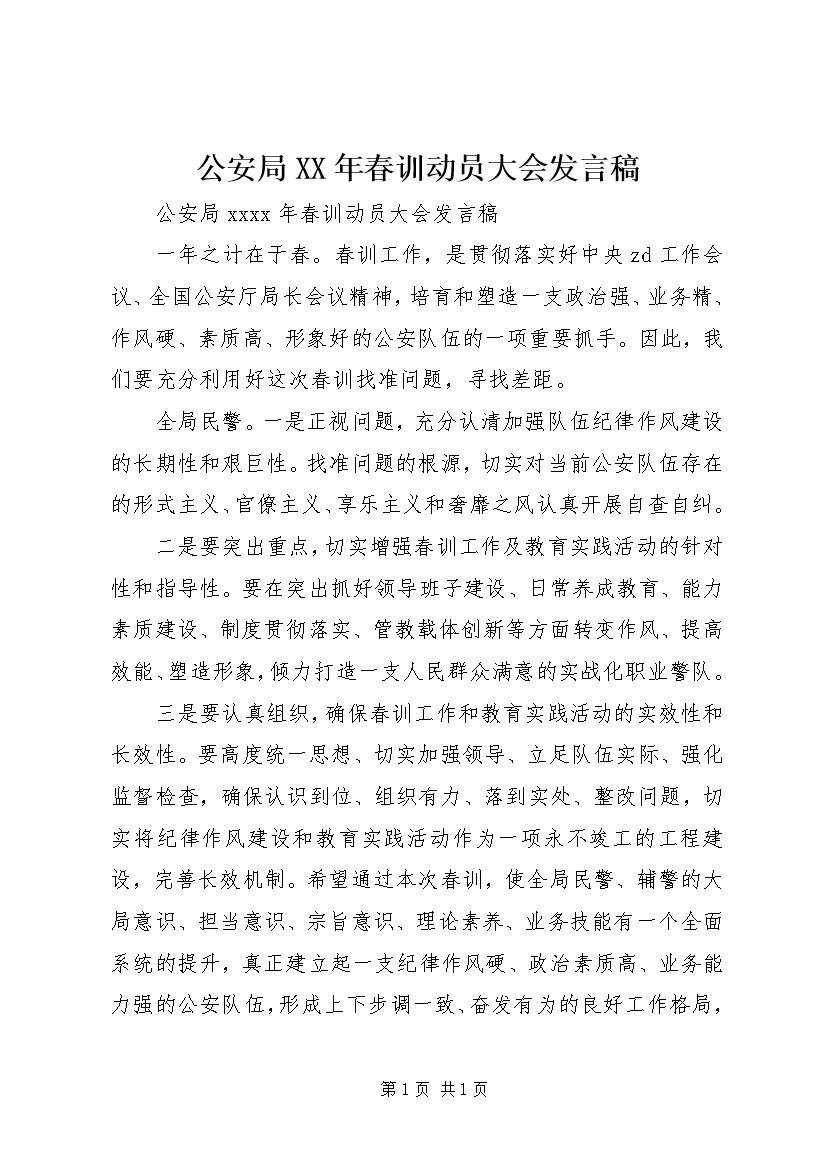 公安局XX年春训动员大会发言稿

公安局xxxx年春训动员大会发言稿

一年之计在于春。春训工作，是贯彻落实好中央zd工作会议、全国公安厅局长会议精神，培育和塑造一支政治强、业务精、作风硬、素质高、形象好的公安队伍的一项重要抓手。因此，我们要充分利用好这次春训找准问题，寻找差距。

全局民警。一是正视问题，充分认清加强队伍纪律作风建设的长期性和艰巨性。找准问题的根源，切实对当前公安队伍存在的形式主义、官僚主义、享乐主义和奢靡之风认真开展自查自纠。

二是要突出重点，切实增强春训工作及教育实践活动的针对性和指导性。要在突出抓好领导班子建设、日常养成教育、能力素质建设、制度贯彻落实、管教载体创新等方面转变作风、提高效能、塑造形象，倾力打造一支人民群众满意的实战化职业警队。

三是要认真组织，确保春训工作和教育实践活动的实效性和长效性。要高度统一思想、切实加强领导、立足队伍实际、强化监督检查，确保认识到位、组织有力、落到实处、整改问题，切实将纪律作风建设和教育实践活动作为一项永不竣工的工程建设，完善长效机制。希望通过本次春训，使全局民警、辅警的大局意识、担当意识、宗旨意识、理论素养、业务技能有一个全面系统的提升，真正建立起一支纪律作风硬、政治素质高、业务能力强的公安队伍，形成上下步调一致、奋发有为的良好工作格局，

第1页 共1页